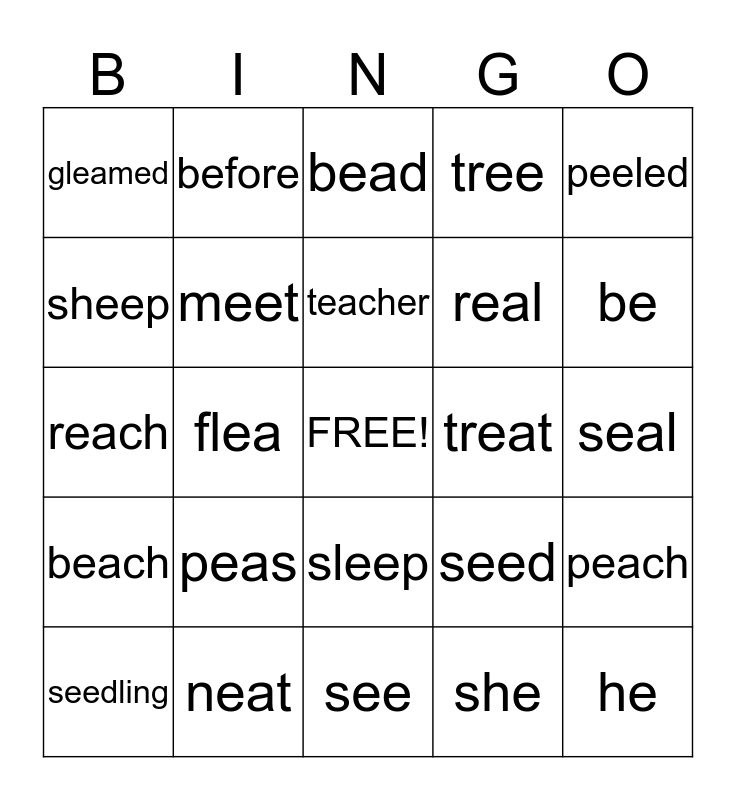 | B | I | N | G | O |
|---|---|---|---|---|
| gleamed | before | bead | tree | peeled |
| sheep | meet | teacher | real | be |
| reach | flea | FREE! | treat | seal |
| beach | peas | sleep | seed | peach |
| seedling | neat | see | she | he |